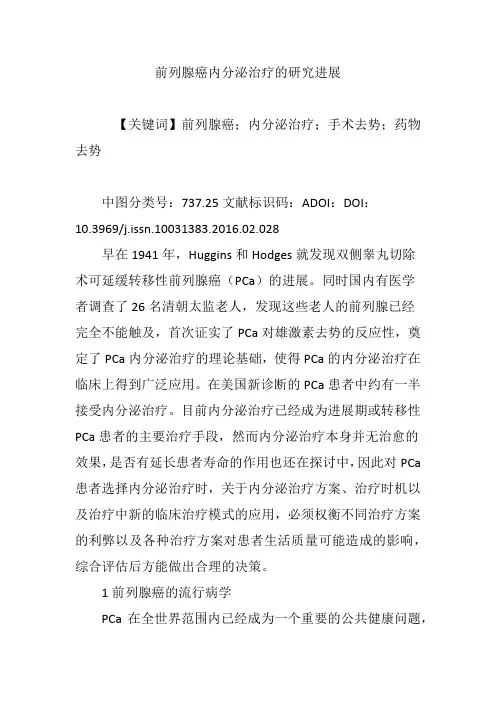 前列腺癌内分泌治疗的研究进展

【关键词】前列腺癌；内分泌治疗；手术去势；药物去势

中图分类号：737.25 文献标识码：ADOI：DOI：10.3969/j.issn.10031383.2016.02.028

早在 1941 年，Huggins 和 Hodges 就发现双侧睾丸切除术可延缓转移性前列腺癌（PCa）的进展。同时国内有医学者调查了 26 名清朝太监老人，发现这些老人的前列腺已经完全不能触及，首次证实了 PCa 对雄激素去势的反应性，奠定了 PCa 内分泌治疗的理论基础，使得 PCa 的内分泌治疗在临床上得到广泛应用。在美国新诊断的 PCa 患者中约有一半接受内分泌治疗。目前内分泌治疗已经成为进展期或转移性 PCa 患者的主要治疗手段，然而内分泌治疗本身并无治愈的效果，是否有延长患者寿命的作用也还在探讨中，因此对 PCa 患者选择内分泌治疗时，关于内分泌治疗方案、治疗时机以及治疗中新的临床治疗模式的应用，必须权衡不同治疗方案的利弊以及各种治疗方案对患者生活质量可能造成的影响，综合评估后方能做出合理的决策。

1 前列腺癌的流行病学

PCa 在全世界范围内已经成为一个重要的公共健康问题，